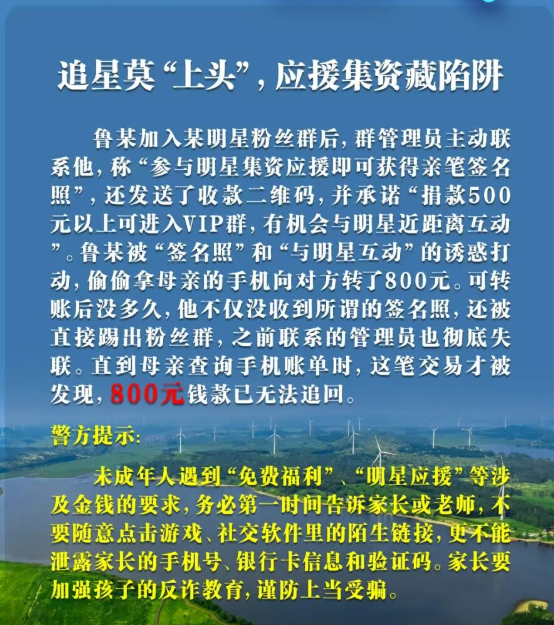 追星莫“上头”,应援集资藏陷阱

鲁某加入某明星粉丝群后,群管理员主动联系他,称“参与明星集资应援即可获得亲笔签名照”,还发送了收款二维码,并承诺“捐款500元以上可进入VIP群,有机会与明星近距离互动”。鲁某被“签名照”和“与明星互动”的诱惑打动,偷偷拿母亲的手机向对方转了800元。可转账后没多久,他不仅没收到所谓的签名照,还被直接踢出粉丝群,之前联系的管理员也彻底失联。直到母亲查询手机账单时,这笔交易才被发现,800元钱款已无法追回。

警方提示:

未成年人遇到“免费福利”、“明星应援”等涉及金钱的要求,务必第一时间告诉家长或老师,不要随意点击游戏、社交软件里的陌生链接,更不能泄露家长的手机号、银行卡信息和验证码。家长要加强孩子的反诈教育,谨防上当受骗。